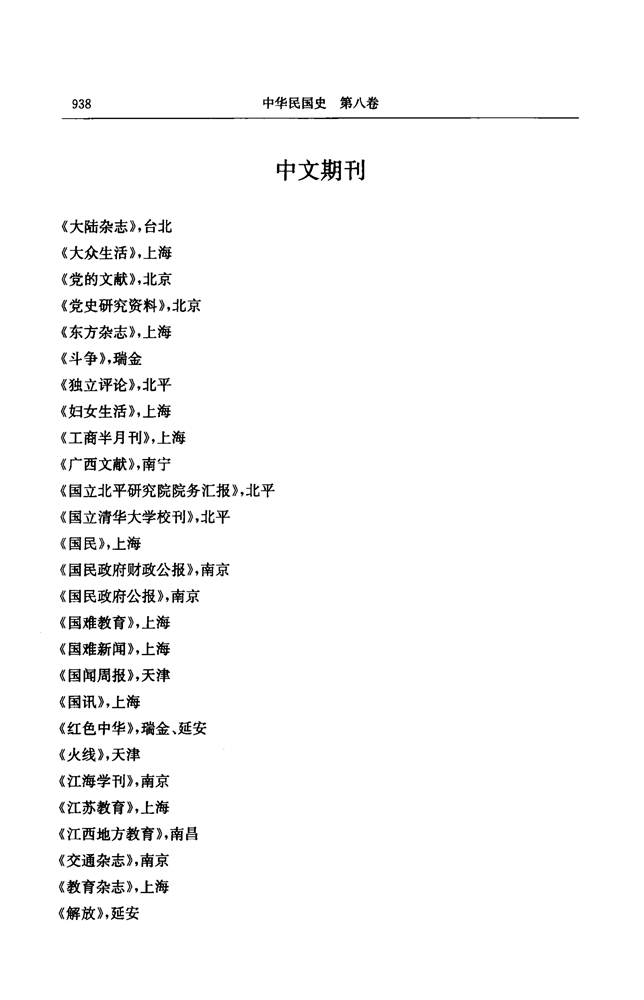 938 中华民国史 第八卷

中文期刊

《大陆杂志》,台北
《大众生活》,上海
《党的文献》,北京
《党史研究资料》,北京
《东方杂志》,上海
《斗争》,瑞金
《独立评论》,北平
《妇女生活》,上海
《工商半月刊》,上海
《广西文献》,南宁
《国立北平研究院院务汇报》,北平
《国立清华大学校刊》,北平
《国民》,上海
《国民政府财政公报》,南京
《国民政府公报》,南京
《国难教育》,上海
《国难新闻》,上海
《国闻周报》,天津
《国讯》,上海
《红色中华》,瑞金、延安
《火线》,天津
《江海学刊》,南京
《江苏教育》,上海
《江西地方教育》,南昌
《交通杂志》,南京
《教育杂志》,上海
《解放》,延安